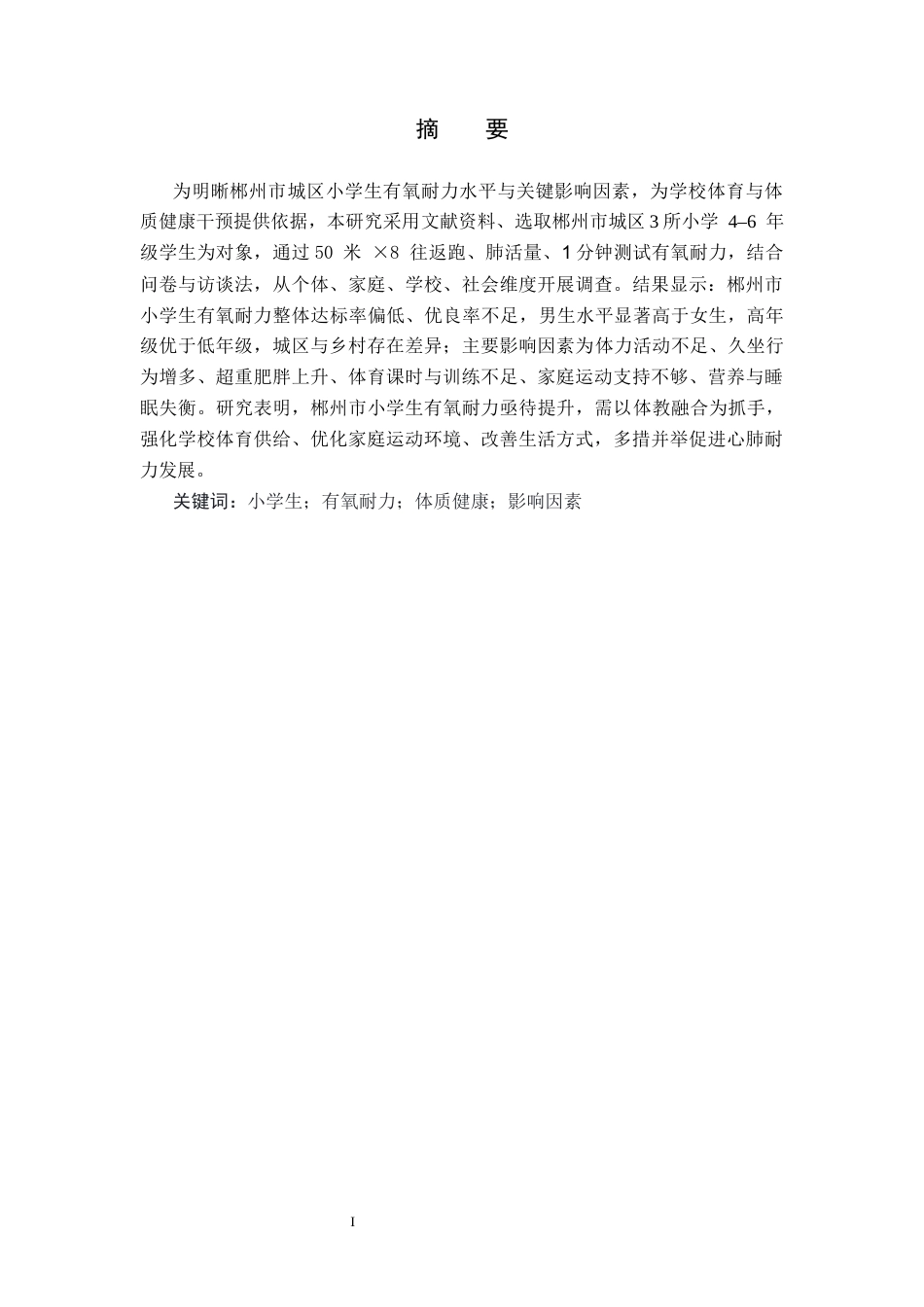 摘　要

为明晰郴州市城区小学生有氧耐力水平与关键影响因素，为学校体育与体质健康干预提供依据，本研究采用文献资料、选取郴州市城区 3 所小学 4–6 年级学生为对象，通过 50 米 ×8 往返跑、肺活量、1 分钟测试有氧耐力，结合问卷与访谈法，从个体、家庭、学校、社会维度开展调查。结果显示：郴州市小学生有氧耐力整体达标率偏低、优良率不足，男生水平显著高于女生，高年级优于低年级，城区与乡村存在差异；主要影响因素为体力活动不足、久坐行为增多、超重肥胖上升、体育课时与训练不足、家庭运动支持不够、营养与睡眠失衡。研究表明，郴州市小学生有氧耐力亟待提升，需以体教融合为抓手，强化学校体育供给、优化家庭运动环境、改善生活方式，多措并举促进心肺耐力发展。

关键词：小学生；有氧耐力；体质健康；影响因素

I